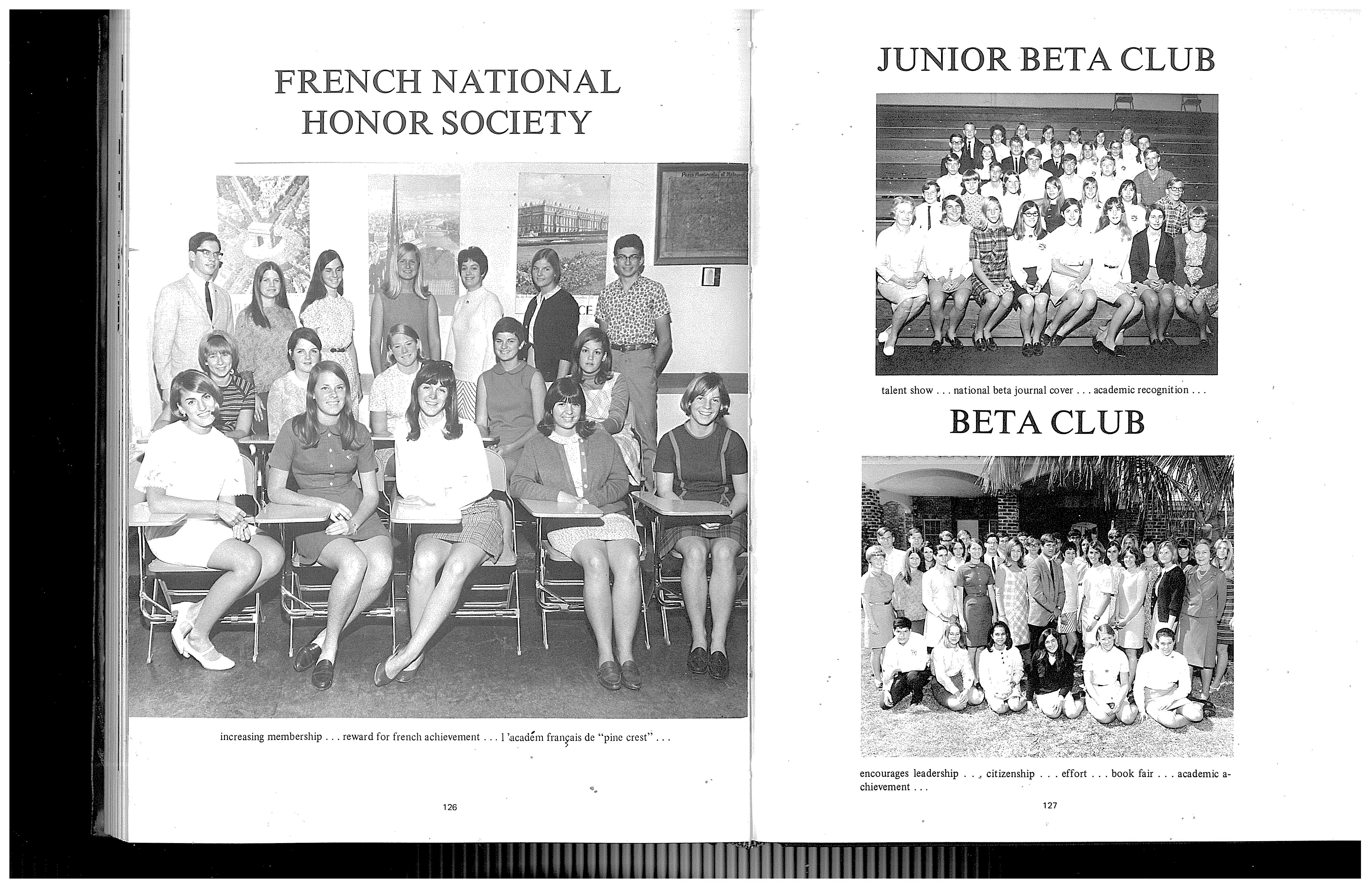 FRENCH NATIONAL HONOR SOCIETY

increasing membership . . . reward for french achievement . . . l'académ français de "pine crest" . . .

126

JUNIOR BETA CLUB

talent show . . . national beta journal cover . . . academic recognition . . .

BETA CLUB

encourages leadership . . . citizenship . . . effort . . . book fair . . . academic achievement . . .

127